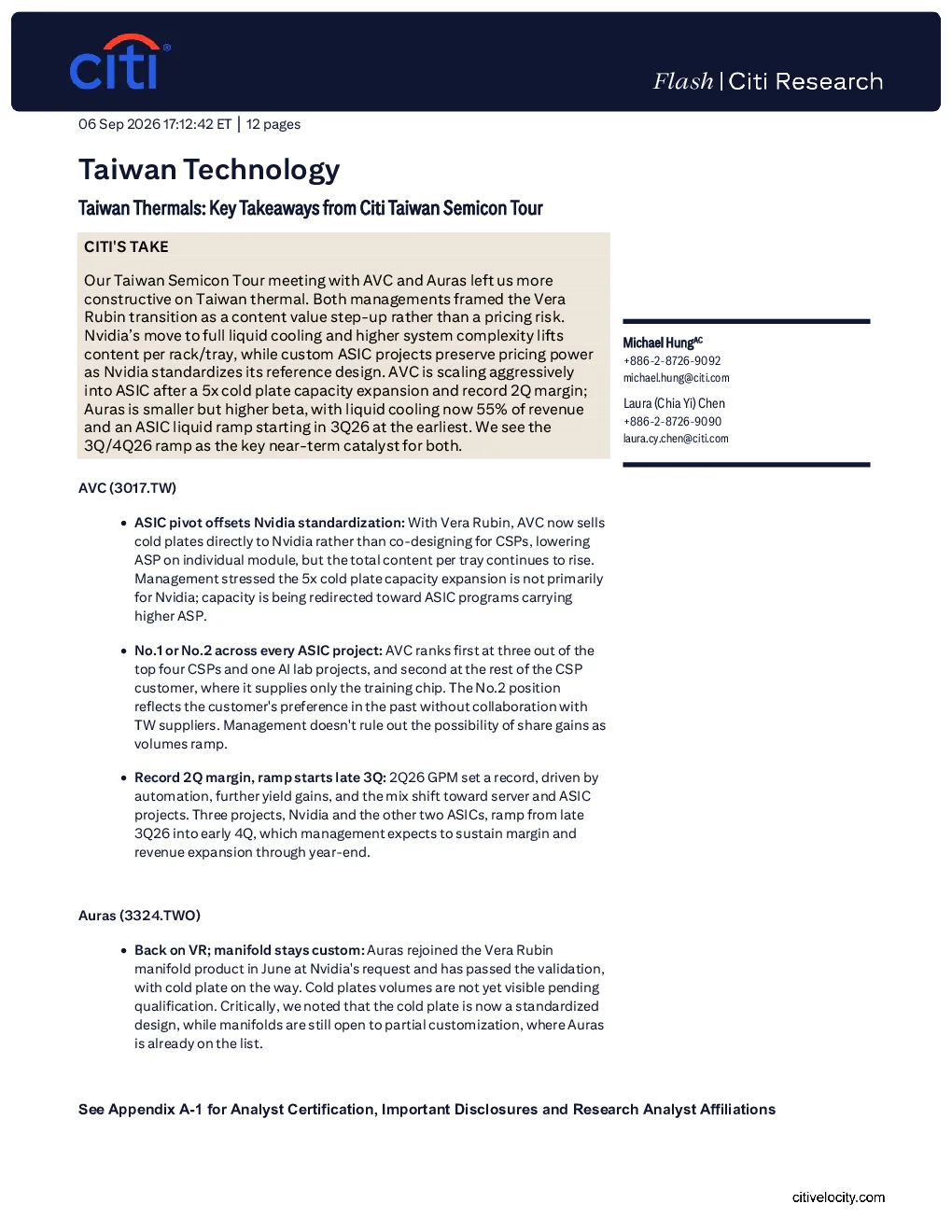 citi®

Flash | Citi Research

06 Sep 2026 17:12:42 ET | 12 pages

Taiwan Technology

Taiwan Thermals: Key Takeaways from Citi Taiwan Semicon Tour

CITI'S TAKE

Our Taiwan Semicon Tour meeting with AVC and Auras left us more constructive on Taiwan thermal. Both managements framed the Vera Rubin transition as a content value step-up rather than a pricing risk. Nvidia's move to full liquid cooling and higher system complexity lifts content per rack/tray, while custom ASIC projects preserve pricing power as Nvidia standardizes its reference design. AVC is scaling aggressively into ASIC after a 5x cold plate capacity expansion and record 2Q margin; Auras is smaller but higher beta, with liquid cooling now 55% of revenue and an ASIC liquid ramp starting in 3Q26 at the earliest. We see the 3Q/4Q26 ramp as the key near-term catalyst for both.

Michael Hung$^{AC}$
+886-2-8726-9092
michael.hung@citi.com

Laura (Chia Yi) Chen
+886-2-8726-9090
laura.cy.chen@citi.com

AVC (3017.TW)

• ASIC pivot offsets Nvidia standardization: With Vera Rubin, AVC now sells cold plates directly to Nvidia rather than co-designing for CSPs, lowering ASP on individual module, but the total content per tray continues to rise. Management stressed the 5x cold plate capacity expansion is not primarily for Nvidia; capacity is being redirected toward ASIC programs carrying higher ASP.

• No.1 or No.2 across every ASIC project: AVC ranks first at three out of the top four CSPs and one AI lab projects, and second at the rest of the CSP customer, where it supplies only the training chip. The No.2 position reflects the customer's preference in the past without collaboration with TW suppliers. Management doesn't rule out the possibility of share gains as volumes ramp.

• Record 2Q margin, ramp starts late 3Q: 2Q26 GPM set a record, driven by automation, further yield gains, and the mix shift toward server and ASIC projects. Three projects, Nvidia and the other two ASICs, ramp from late 3Q26 into early 4Q, which management expects to sustain margin and revenue expansion through year-end.

Auras (3324.TWO)

• Back on VR; manifold stays custom: Auras rejoined the Vera Rubin manifold product in June at Nvidia's request and has passed the validation, with cold plate on the way. Cold plates volumes are not yet visible pending qualification. Critically, we noted that the cold plate is now a standardized design, while manifolds are still open to partial customization, where Auras is already on the list.

See Appendix A-1 for Analyst Certification, Important Disclosures and Research Analyst Affiliations

citivelocity.com